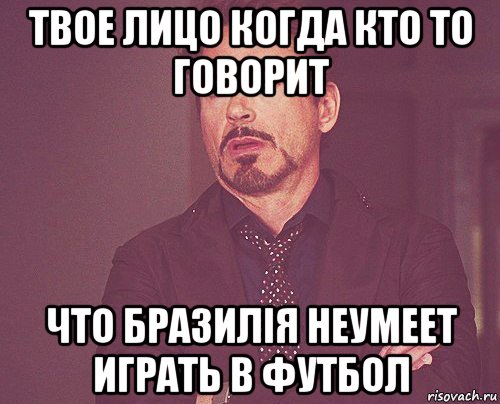 ТВОЕ ЛИЦО КОГДА КТО ТО ГОВОРИТ

ЧТО БРАЗИЛІЯ НЕУМЕЕТ ИГРАТЬ В ФУТБОЛ

risovach.ru